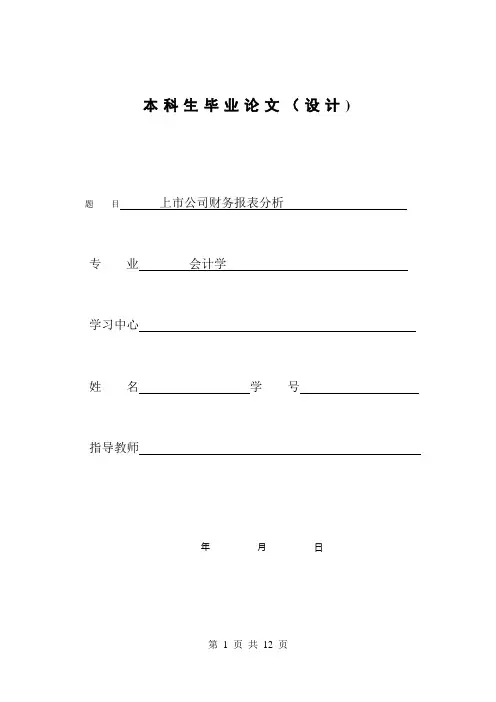 本科生毕业论文（设计）

题　　目　　上市公司财务报表分析

专　　业　　会计学

学习中心

姓　　名　　　　　　　学　　号

指导教师

年　　月　　日

第 1 页 共 12 页